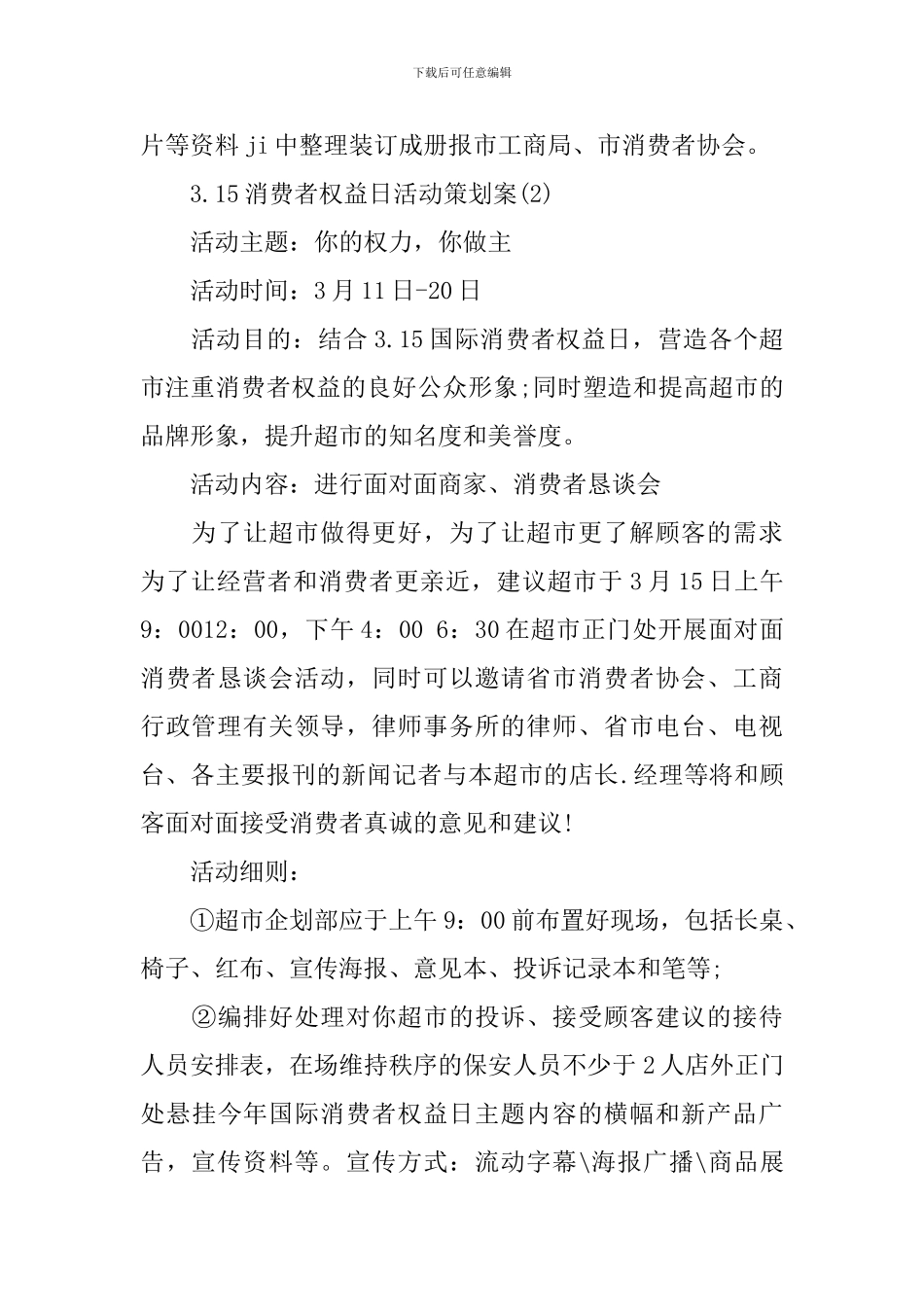 下载后可任意编辑

片等资料ji中整理装订成册报市工商局、市消费者协会。

3.15消费者权益日活动策划案(2)

活动主题：你的权力，你做主

活动时间：3月11日-20日

活动目的：结合3.15国际消费者权益日，营造各个超市注重消费者权益的良好公众形象;同时塑造和提高超市的品牌形象，提升超市的知名度和美誉度。

活动内容：进行面对面商家、消费者恳谈会

为了让超市做得更好，为了让超市更了解顾客的需求为了让经营者和消费者更亲近，建议超市于3月15日上午9：0012：00，下午4：00 6：30在超市正门处开展面对面消费者恳谈会活动，同时可以邀请省市消费者协会、工商行政管理有关领导，律师事务所的律师、省市电台、电视台、各主要报刊的新闻记者与本超市的店长.经理等将和顾客面对面接受消费者真诚的意见和建议!

活动细则：

①超市企划部应于上午9：00前布置好现场，包括长桌、椅子、红布、宣传海报、意见本、投诉记录本和笔等;

②编排好处理对你超市的投诉、接受顾客建议的接待人员安排表，在场维持秩序的保安人员不少于2人店外正门处悬挂今年国际消费者权益日主题内容的横幅和新产品广告，宣传资料等。宣传方式：流动字幕\海报广播\商品展